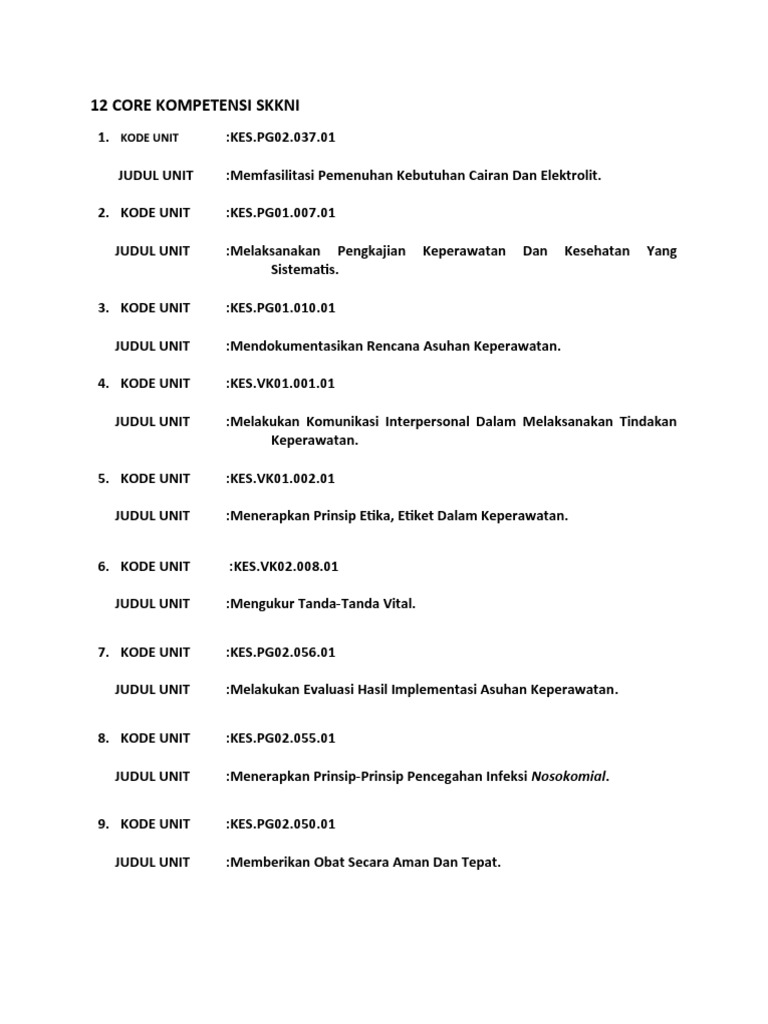 12 CORE KOMPETENSI SKKNI

1. KODE UNIT :KES.PG02.037.01

JUDUL UNIT :Memfasilitasi Pemenuhan Kebutuhan Cairan Dan Elektrolit.

2. KODE UNIT :KES.PG01.007.01

JUDUL UNIT :Melaksanakan Pengkajian Keperawatan Dan Kesehatan Yang Sistematis.

3. KODE UNIT :KES.PG01.010.01

JUDUL UNIT :Mendokumentasikan Rencana Asuhan Keperawatan.

4. KODE UNIT :KES.VK01.001.01

JUDUL UNIT :Melakukan Komunikasi Interpersonal Dalam Melaksanakan Tindakan Keperawatan.

5. KODE UNIT :KES.VK01.002.01

JUDUL UNIT :Menerapkan Prinsip Etika, Etiket Dalam Keperawatan.

6. KODE UNIT :KES.VK02.008.01

JUDUL UNIT :Mengukur Tanda-Tanda Vital.

7. KODE UNIT :KES.PG02.056.01

JUDUL UNIT :Melakukan Evaluasi Hasil Implementasi Asuhan Keperawatan.

8. KODE UNIT :KES.PG02.055.01

JUDUL UNIT :Menerapkan Prinsip-Prinsip Pencegahan Infeksi Nosokomial.

9. KODE UNIT :KES.PG02.050.01

JUDUL UNIT :Memberikan Obat Secara Aman Dan Tepat.